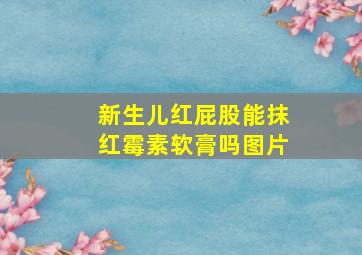 新生儿红屁股能抹红霉素软膏吗图片